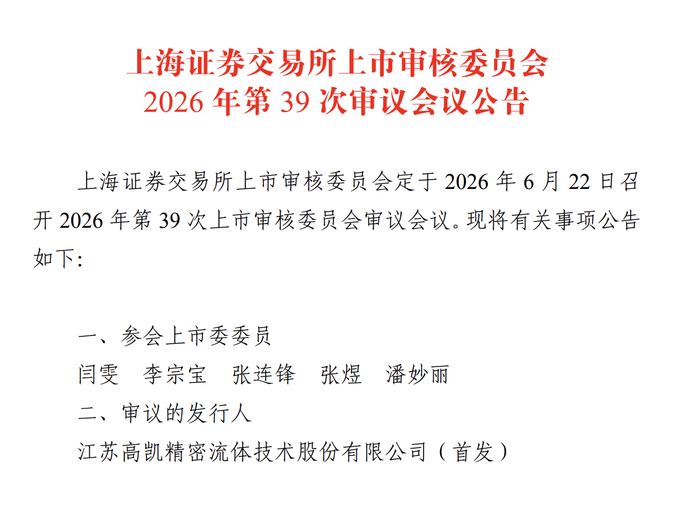 上海证券交易所上市审核委员会
2026年第39次审议会议公告

上海证券交易所上市审核委员会定于2026年6月22日召开2026年第39次上市审核委员会审议会议。现将有关事项公告如下:

一、参会上市委委员
闫雯 李宗宝 张连锋 张煜 潘妙丽
二、审议的发行人
江苏高凯精密流体技术股份有限公司(首发)